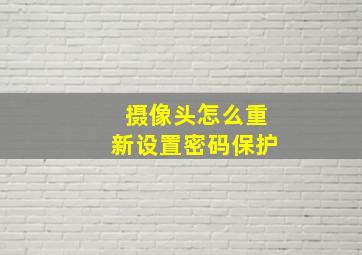 摄像头怎么重新设置密码保护